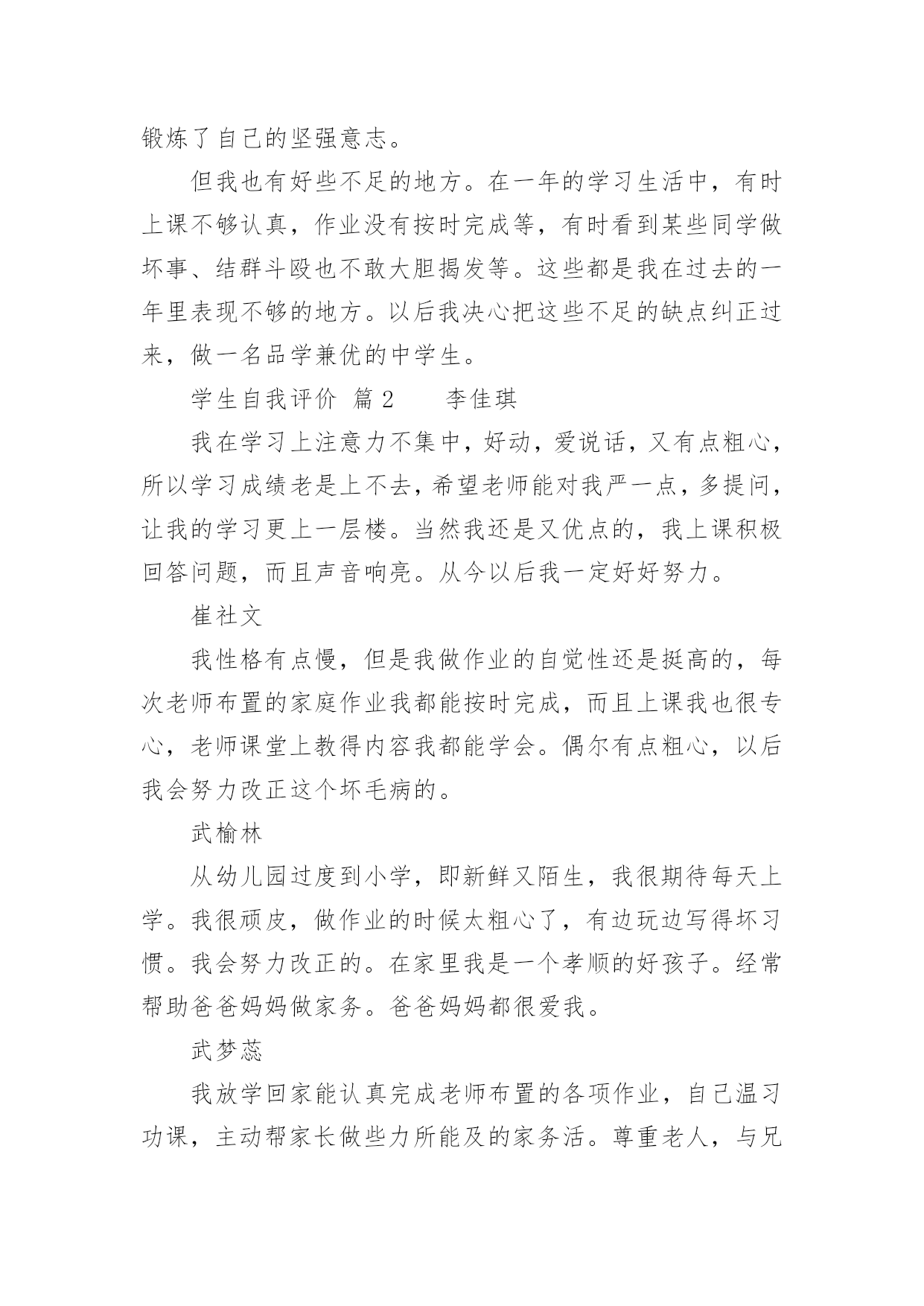 锻炼了自己的坚强意志。

但我也有好些不足的地方。在一年的学习生活中，有时上课不够认真，作业没有按时完成等，有时看到某些同学做坏事、结群斗殴也不敢大胆揭发等。这些都是我在过去的一年里表现不够的地方。以后我决心把这些不足的缺点纠正过来，做一名品学兼优的中学生。

学生自我评价 篇2　　李佳琪

我在学习上注意力不集中，好动，爱说话，又有点粗心，所以学习成绩老是上不去，希望老师能对我严一点，多提问，让我的学习更上一层楼。当然我还是又优点的，我上课积极回答问题，而且声音响亮。从今以后我一定好好努力。

崔社文

我性格有点慢，但是我做作业的自觉性还是挺高的，每次老师布置的家庭作业我都能按时完成，而且上课我也很专心，老师课堂上教得内容我都能学会。偶尔有点粗心，以后我会努力改正这个坏毛病的。

武榆林

从幼儿园过度到小学，即新鲜又陌生，我很期待每天上学。我很顽皮，做作业的时候太粗心了，有边玩边写得坏习惯。我会努力改正的。在家里我是一个孝顺的好孩子。经常帮助爸爸妈妈做家务。爸爸妈妈都很爱我。

武梦蕊

我放学回家能认真完成老师布置的各项作业，自己温习功课，主动帮家长做些力所能及的家务活。尊重老人，与兄